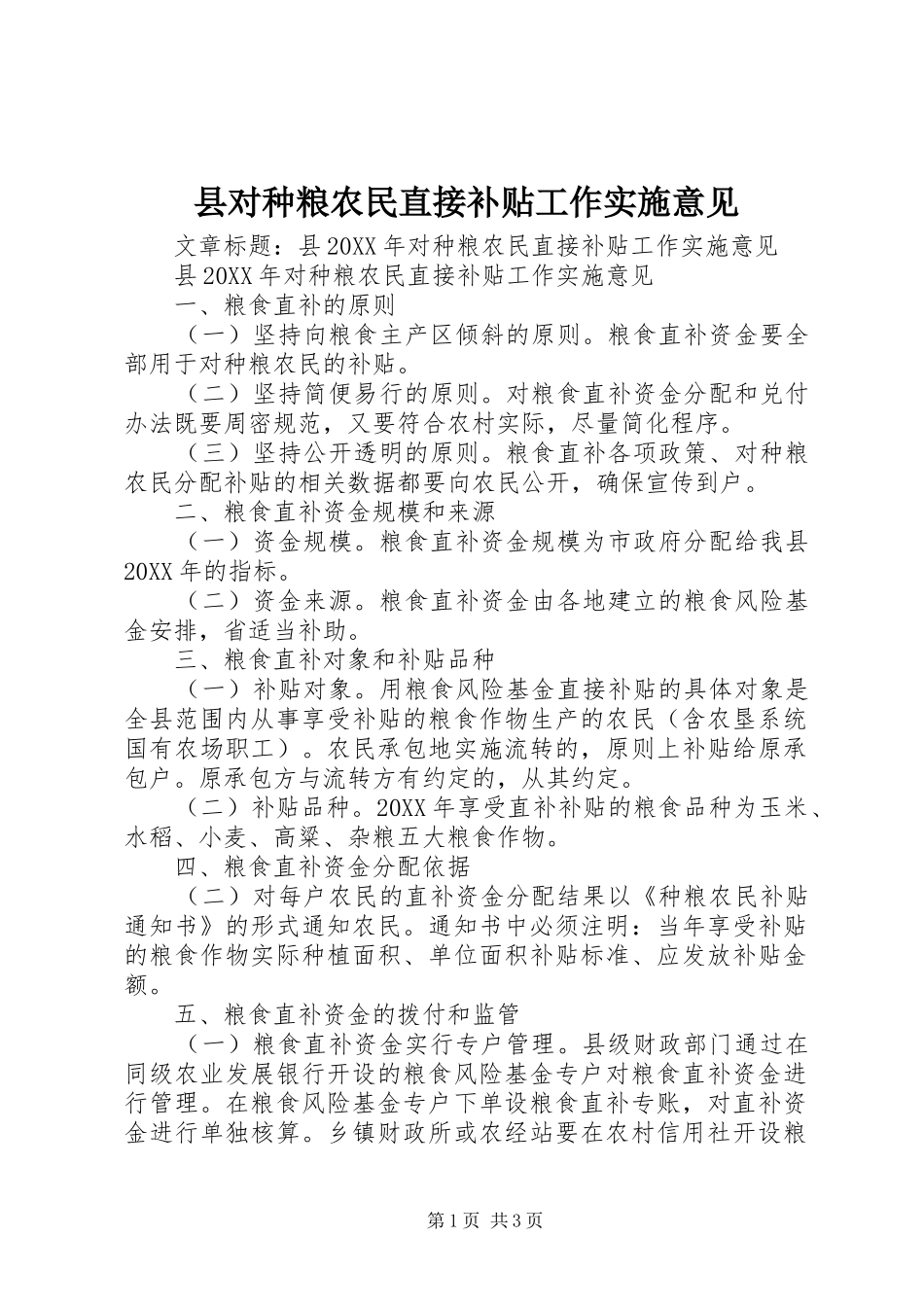 县对种粮农民直接补贴工作实施意见

文章标题：县20XX年对种粮农民直接补贴工作实施意见

县20XX年对种粮农民直接补贴工作实施意见

一、粮食直补的原则

（一）坚持向粮食主产区倾斜的原则。粮食直补资金要全部用于对种粮农民的补贴。

（二）坚持简便易行的原则。对粮食直补资金分配和兑付办法既要周密规范，又要符合农村实际，尽量简化程序。

（三）坚持公开透明的原则。粮食直补各项政策、对种粮农民分配补贴的相关数据都要向农民公开，确保宣传到户。

二、粮食直补资金规模和来源

（一）资金规模。粮食直补资金规模为市政府分配给我县20XX年的指标。

（二）资金来源。粮食直补资金由各地建立的粮食风险基金安排，省适当补助。

三、粮食直补对象和补贴品种

（一）补贴对象。用粮食风险基金直接补贴的具体对象是全县范围内从事享受补贴的粮食作物生产的农民（含农垦系统国有农场职工）。农民承包地实施流转的，原则上补贴给原承包户。原承包方与流转方有约定的，从其约定。

（二）补贴品种。20XX年享受直补补贴的粮食品种为玉米、水稻、小麦、高粱、杂粮五大粮食作物。

四、粮食直补资金分配依据

（二）对每户农民的直补资金分配结果以《种粮农民补贴通知书》的形式通知农民。通知书中必须注明：当年享受补贴的粮食作物实际种植面积、单位面积补贴标准、应发放补贴金额。

五、粮食直补资金的拨付和监管

（一）粮食直补资金实行专户管理。县级财政部门通过在同级农业发展银行开设的粮食风险基金专户对粮食直补资金进行管理。在粮食风险基金专户下单设粮食直补专账，对直补资金进行单独核算。乡镇财政所或农经站要在农村信用社开设粮

第1页 共3页